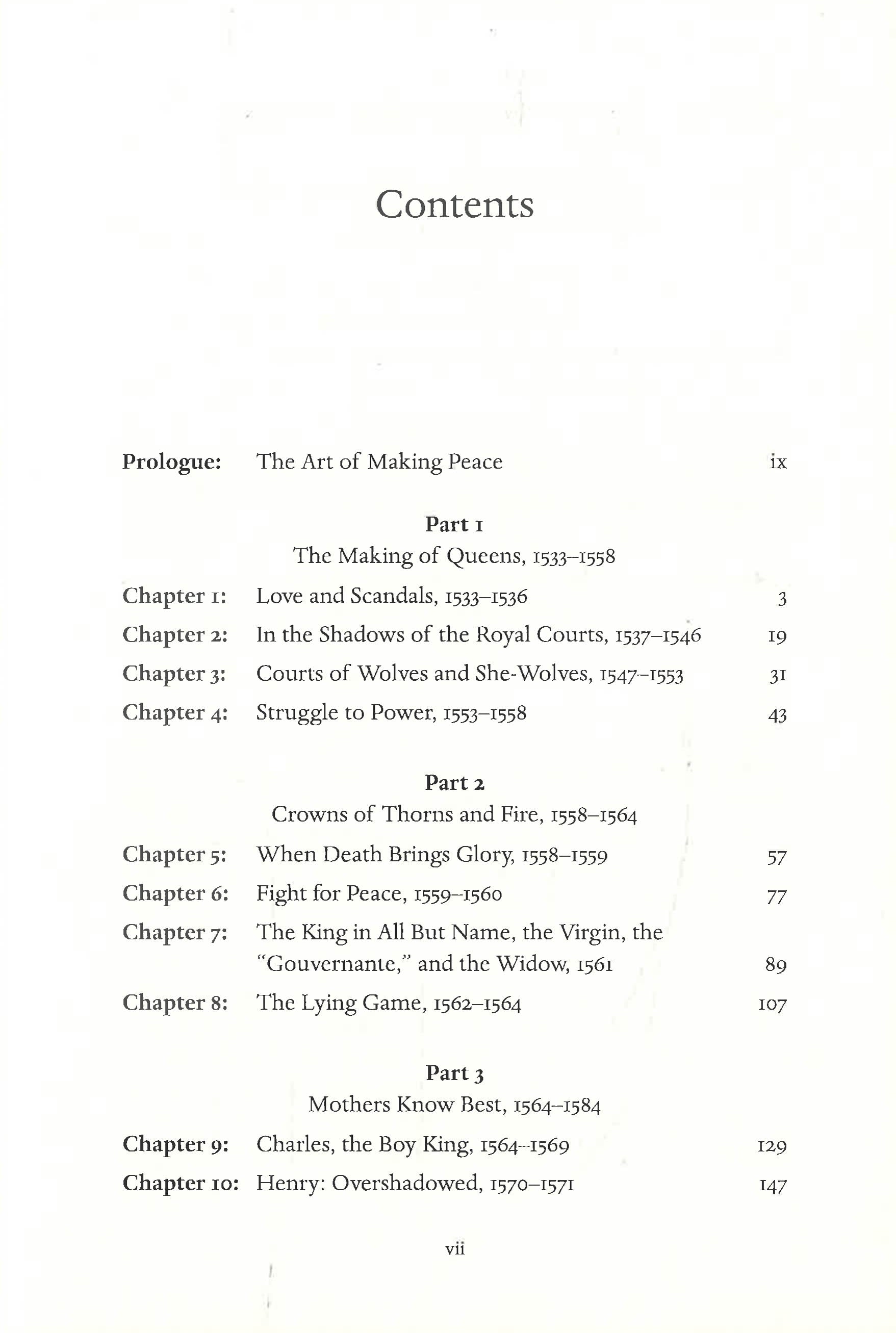 Contents

Prologue: The Art of Making Peace ix

Part 1
The Making of Queens, 1533–1558

Chapter 1: Love and Scandals, 1533–1536 3
Chapter 2: In the Shadows of the Royal Courts, 1537–1546 19
Chapter 3: Courts of Wolves and She-Wolves, 1547–1553 31
Chapter 4: Struggle to Power, 1553–1558 43

Part 2
Crowns of Thorns and Fire, 1558–1564

Chapter 5: When Death Brings Glory, 1558–1559 57
Chapter 6: Fight for Peace, 1559–1560 77
Chapter 7: The King in All But Name, the Virgin, the "Gouvernante," and the Widow, 1561 89
Chapter 8: The Lying Game, 1562–1564 107

Part 3
Mothers Know Best, 1564–1584

Chapter 9: Charles, the Boy King, 1564–1569 129
Chapter 10: Henry: Overshadowed, 1570–1571 147

vii